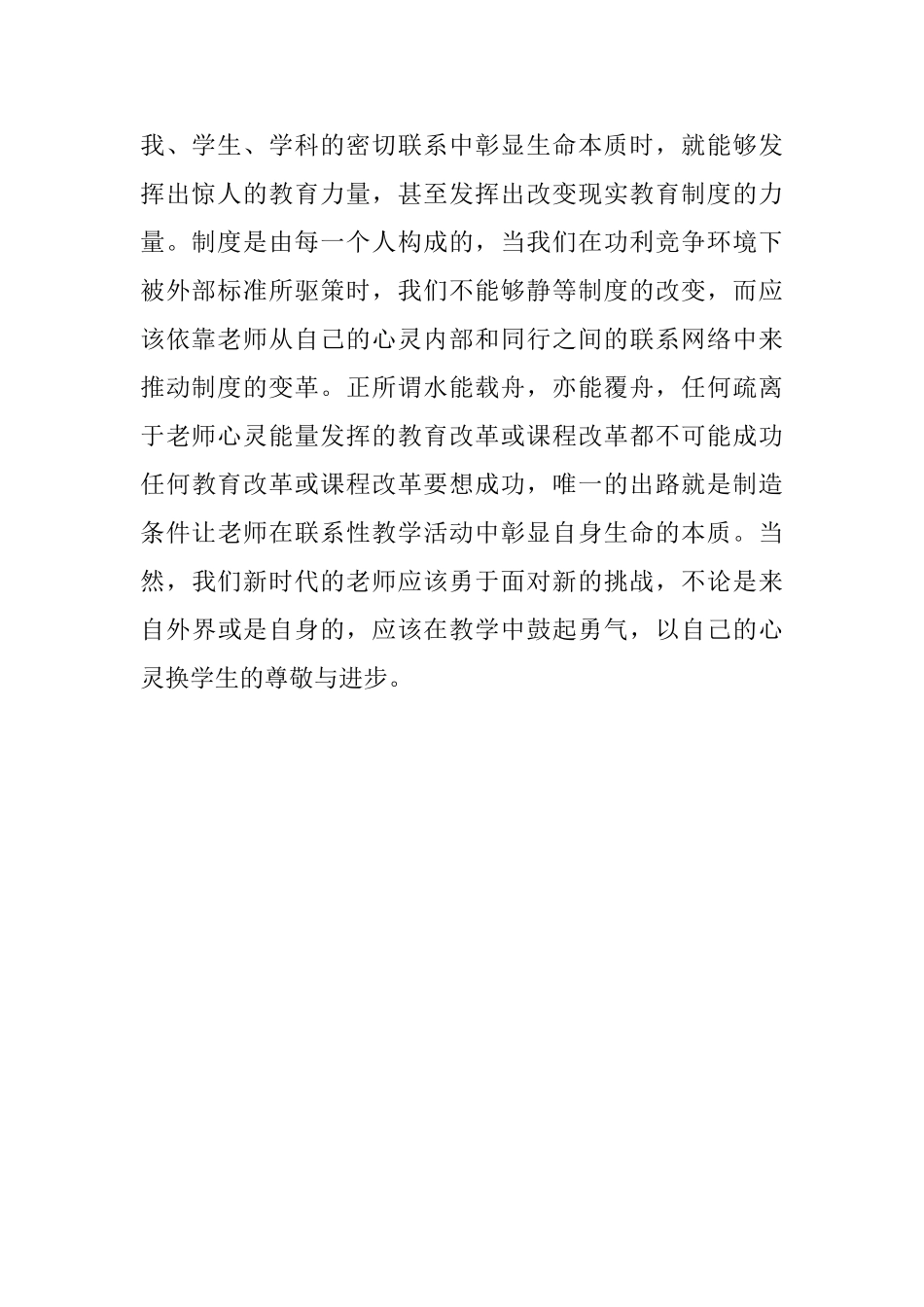 我、学生、学科的密切联系中彰显生命本质时，就能够发挥出惊人的教育力量，甚至发挥出改变现实教育制度的力量。制度是由每一个人构成的，当我们在功利竞争环境下被外部标准所驱策时，我们不能够静等制度的改变，而应该依靠老师从自己的心灵内部和同行之间的联系网络中来推动制度的变革。正所谓水能载舟，亦能覆舟，任何疏离于老师心灵能量发挥的教育改革或课程改革都不可能成功任何教育改革或课程改革要想成功，唯一的出路就是制造条件让老师在联系性教学活动中彰显自身生命的本质。当然，我们新时代的老师应该勇于面对新的挑战，不论是来自外界或是自身的，应该在教学中鼓起勇气，以自己的心灵换学生的尊敬与进步。